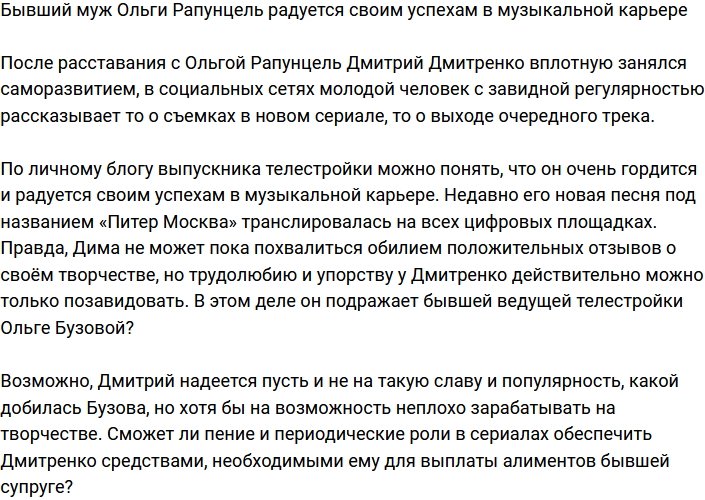 Бывший муж Ольги Рапунцель радуется своим успехам в музыкальной карьере

После расставания с Ольгой Рапунцель Дмитрий Дмитренко вплотную занялся саморазвитием, в социальных сетях молодой человек с завидной регулярностью рассказывает то о съемках в новом сериале, то о выходе очередного трека.

По личному блогу выпускника телестройки можно понять, что он очень гордится и радуется своим успехам в музыкальной карьере. Недавно его новая песня под названием «Питер Москва» транслировалась на всех цифровых площадках. Правда, Дима не может пока похвалиться обилием положительных отзывов о своём творчестве, но трудолюбию и упорству у Дмитренко действительно можно только позавидовать. В этом деле он подражает бывшей ведущей телестройки Ольге Бузовой?

Возможно, Дмитрий надеется пусть и не на такую славу и популярность, какой добилась Бузова, но хотя бы на возможность неплохо зарабатывать на творчестве. Сможет ли пение и периодические роли в сериалах обеспечить Дмитренко средствами, необходимыми ему для выплаты алиментов бывшей супруге?